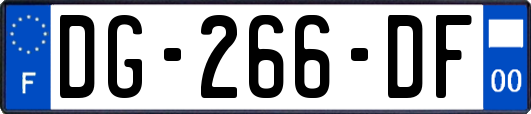 F
DG-266-DF
00